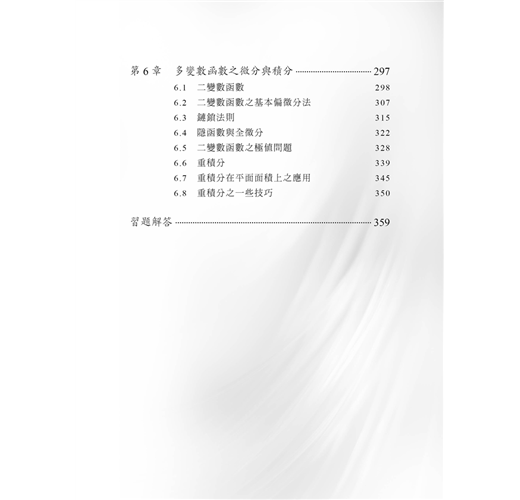 第6章 多變數函數之微分與積分 297

6.1 二變數函數 298

6.2 二變數函數之基本偏微分法 307

6.3 鏈鎖法則 315

6.4 隱函數與全微分 322

6.5 二變數函數之極值問題 328

6.6 重積分 339

6.7 重積分在平面面積上之應用 345

6.8 重積分之一些技巧 350

習題解答 359